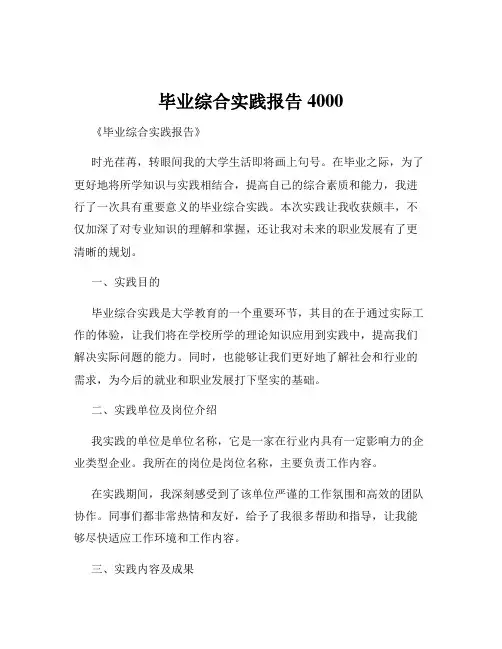 毕业综合实践报告 4000

《毕业综合实践报告》

时光荏苒，转眼间我的大学生活即将画上句号。在毕业之际，为了更好地将所学知识与实践相结合，提高自己的综合素质和能力，我进行了一次具有重要意义的毕业综合实践。本次实践让我收获颇丰，不仅加深了对专业知识的理解和掌握，还让我对未来的职业发展有了更清晰的规划。

一、实践目的

毕业综合实践是大学教育的一个重要环节，其目的在于通过实际工作的体验，让我们将在学校所学的理论知识应用到实践中，提高我们解决实际问题的能力。同时，也能够让我们更好地了解社会和行业的需求，为今后的就业和职业发展打下坚实的基础。

二、实践单位及岗位介绍

我实践的单位是单位名称，它是一家在行业内具有一定影响力的企业类型企业。我所在的岗位是岗位名称，主要负责工作内容。

在实践期间，我深刻感受到了该单位严谨的工作氛围和高效的团队协作。同事们都非常热情和友好，给予了我很多帮助和指导，让我能够尽快适应工作环境和工作内容。

三、实践内容及成果